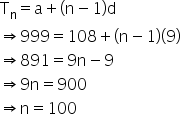 $T_n = a + (n - 1)d$

$\Rightarrow 999 = 108 + (n - 1)(9)$

$\Rightarrow 891 = 9n - 9$

$\Rightarrow 9n = 900$

$\Rightarrow n = 100$